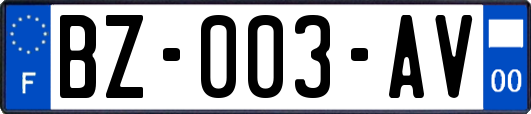 F
BZ-003-AV
00